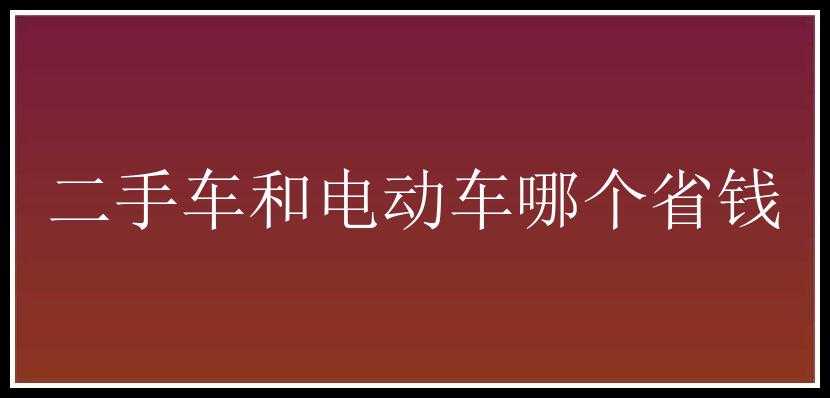 二手车和电动车哪个省钱